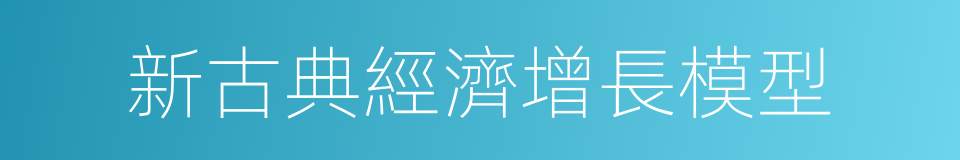 新古典經濟增長模型